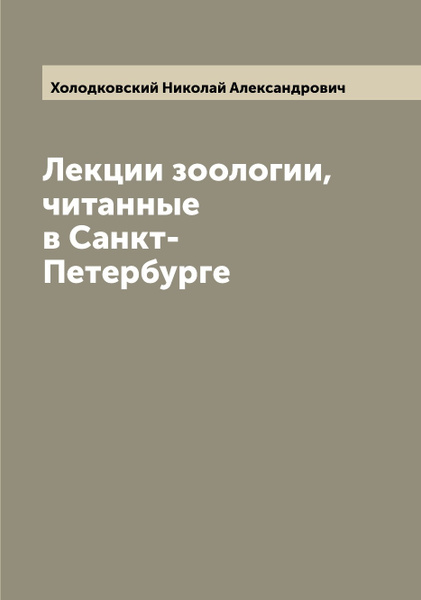 Холодковский Николай Александрович

Лекции зоологии, читанные в Санкт-Петербурге